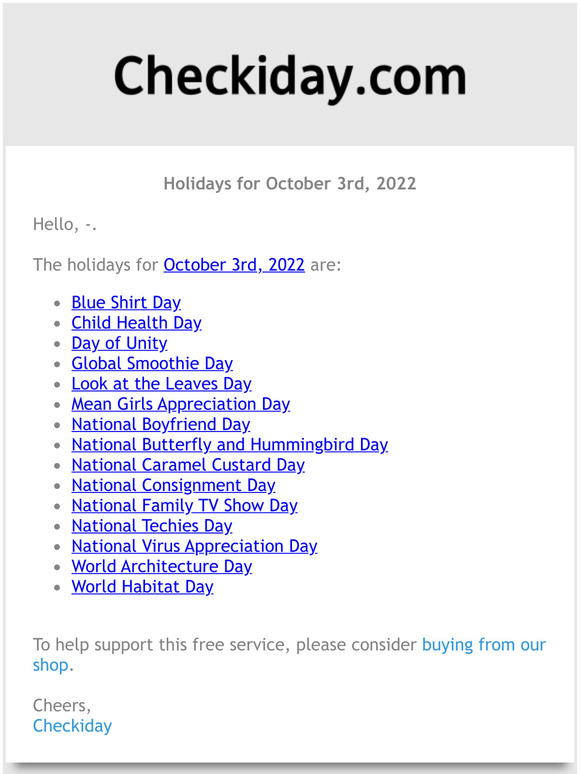 Checkiday.com

Holidays for October 3rd, 2022

Hello, -.

The holidays for October 3rd, 2022 are:

- Blue Shirt Day
- Child Health Day
- Day of Unity
- Global Smoothie Day
- Look at the Leaves Day
- Mean Girls Appreciation Day
- National Boyfriend Day
- National Butterfly and Hummingbird Day
- National Caramel Custard Day
- National Consignment Day
- National Family TV Show Day
- National Techies Day
- National Virus Appreciation Day
- World Architecture Day
- World Habitat Day

To help support this free service, please consider buying from our shop.

Cheers,
Checkiday